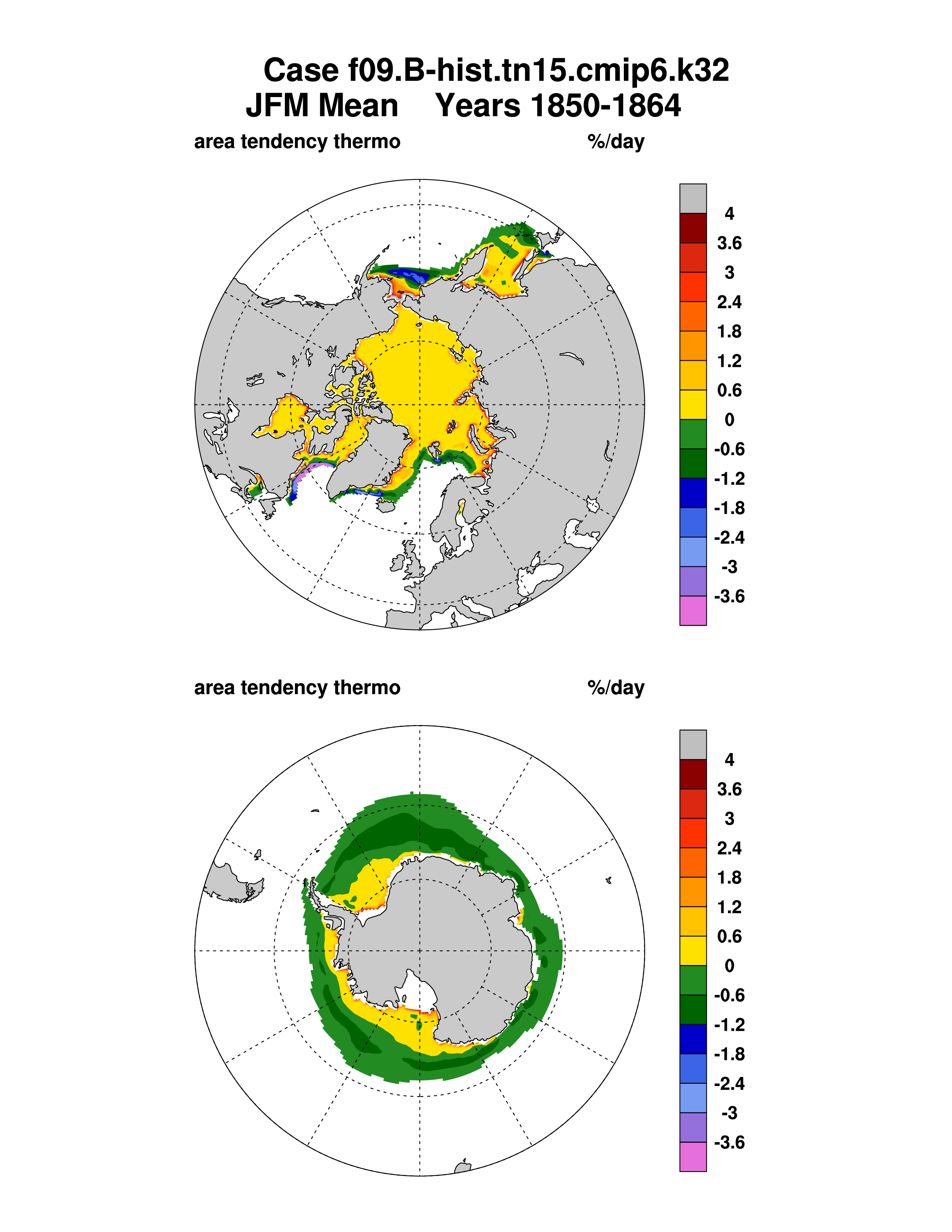 Case f09.B-hist.tn15.cmip6.k32
JFM Mean Years 1850-1864

area tendency thermo %/day

4
3.6
3
2.4
1.8
1.2
0.6
0
-0.6
-1.2
-1.8
-2.4
-3
-3.6

area tendency thermo %/day

4
3.6
3
2.4
1.8
1.2
0.6
0
-0.6
-1.2
-1.8
-2.4
-3
-3.6